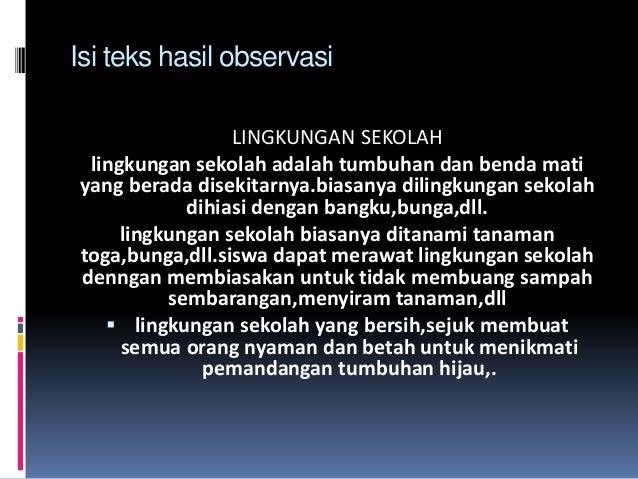 Isi teks hasil observasi

LINGKUNGAN SEKOLAH

lingkungan sekolah adalah tumbuhan dan benda mati yang berada disekitarnya.biasanya dilingkungan sekolah dihiasi dengan bangku,bunga,dll.

lingkungan sekolah biasanya ditanami tanaman toga,bunga,dll.siswa dapat merawat lingkungan sekolah denngan membiasakan untuk tidak membuang sampah sembarangan,menyiram tanaman,dll

▪ lingkungan sekolah yang bersih,sejuk membuat semua orang nyaman dan betah untuk menikmati pemandangan tumbuhan hijau,.